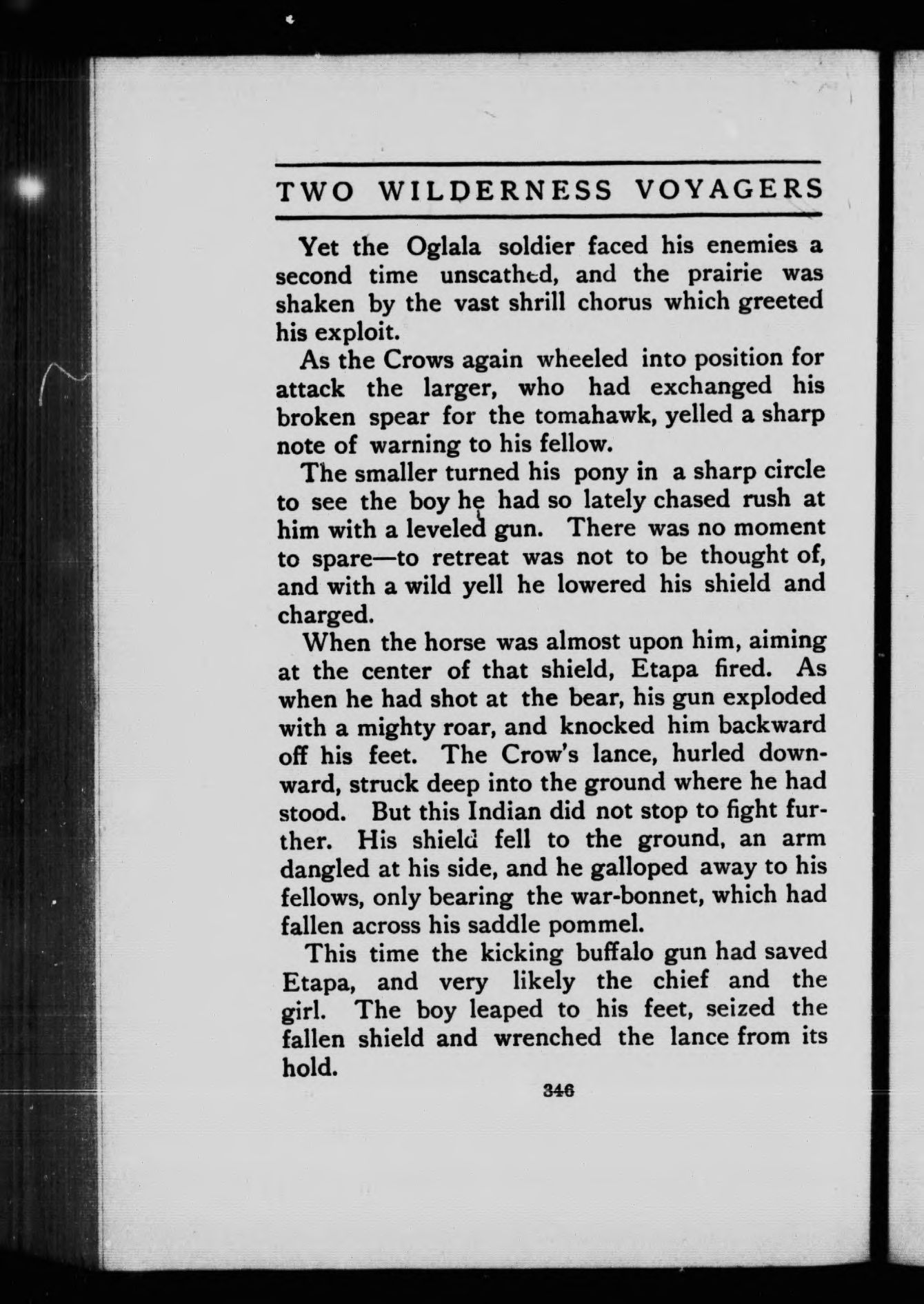 TWO WILDERNESS VOYAGERS

Yet the Oglala soldier faced his enemies a second time unscathed, and the prairie was shaken by the vast shrill chorus which greeted his exploit.

As the Crows again wheeled into position for attack the larger, who had exchanged his broken spear for the tomahawk, yelled a sharp note of warning to his fellow.

The smaller turned his pony in a sharp circle to see the boy he had so lately chased rush at him with a leveled gun. There was no moment to spare—to retreat was not to be thought of, and with a wild yell he lowered his shield and charged.

When the horse was almost upon him, aiming at the center of that shield, Etapa fired. As when he had shot at the bear, his gun exploded with a mighty roar, and knocked him backward off his feet. The Crow's lance, hurled downward, struck deep into the ground where he had stood. But this Indian did not stop to fight further. His shield fell to the ground, an arm dangled at his side, and he galloped away to his fellows, only bearing the war-bonnet, which had fallen across his saddle pommel.

This time the kicking buffalo gun had saved Etapa, and very likely the chief and the girl. The boy leaped to his feet, seized the fallen shield and wrenched the lance from its hold.

346